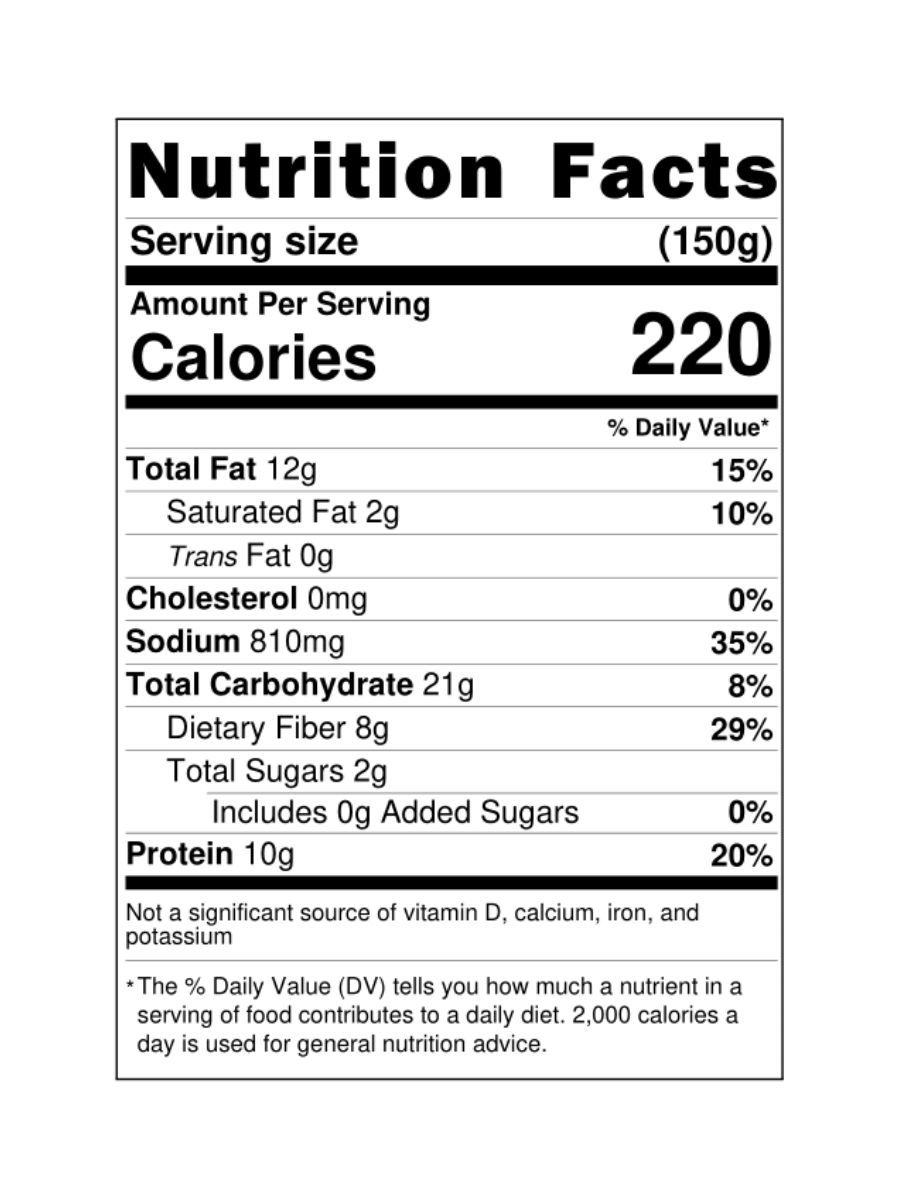 Nutrition Facts

Serving size (150g)

Amount Per Serving
Calories 220

% Daily Value*

Total Fat 12g 15%
Saturated Fat 2g 10%
Trans Fat 0g
Cholesterol 0mg 0%
Sodium 810mg 35%
Total Carbohydrate 21g 8%
Dietary Fiber 8g 29%
Total Sugars 2g
Includes 0g Added Sugars 0%
Protein 10g 20%

Not a significant source of vitamin D, calcium, iron, and potassium

* The % Daily Value (DV) tells you how much a nutrient in a serving of food contributes to a daily diet. 2,000 calories a day is used for general nutrition advice.